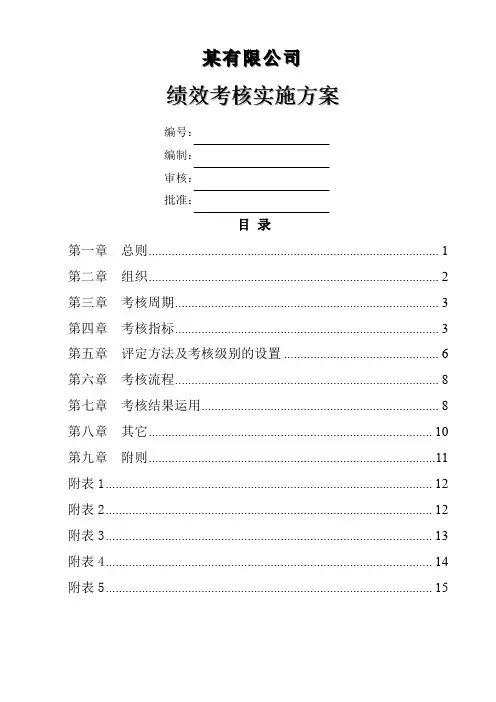 某有限公司

绩效考核实施方案

编号：

编制：

审核：

批准：

目 录

第一章 总则 1

第二章 组织 2

第三章 考核周期 3

第四章 考核指标 3

第五章 评定方法及考核级别的设置 6

第六章 考核流程 8

第七章 考核结果运用 8

第八章 其它 10

第九章 附则 11

附表 1 12

附表 2 12

附表 3 13

附表 4 14

附表 5 15